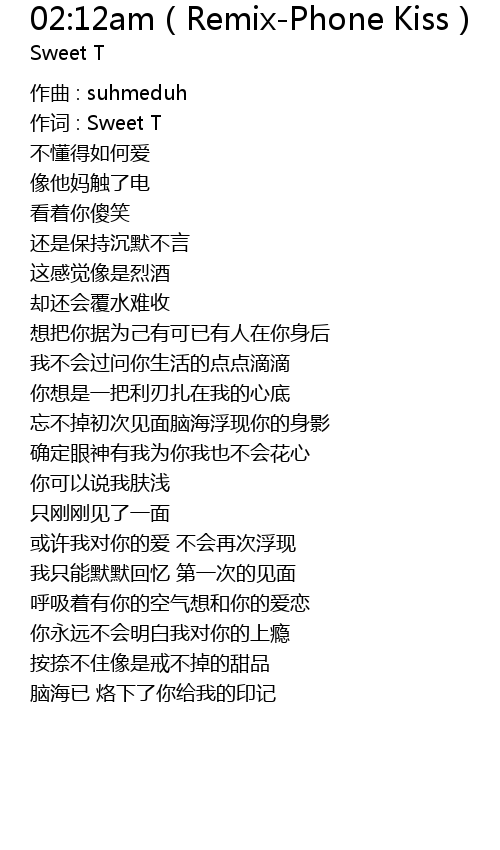 02:12am ( Remix-Phone Kiss )
Sweet T

作曲 : suhmeduh
作词 : Sweet T
不懂得如何爱
像他妈触了电
看着你傻笑
还是保持沉默不言
这感觉像是烈酒
却还会覆水难收
想把你据为己有可已有人在你身后
我不会过问你生活的点点滴滴
你想是一把利刃扎在我的心底
忘不掉初次见面脑海浮现你的身影
确定眼神有我为你我也不会花心
你可以说我肤浅
只刚刚见了一面
或许我对你的爱 不会再次浮现
我只能默默回忆 第一次的见面
呼吸着有你的空气想和你的爱恋
你永远不会明白我对你的上瘾
按捺不住像是戒不掉的甜品
脑海已 烙下了你给我的印记